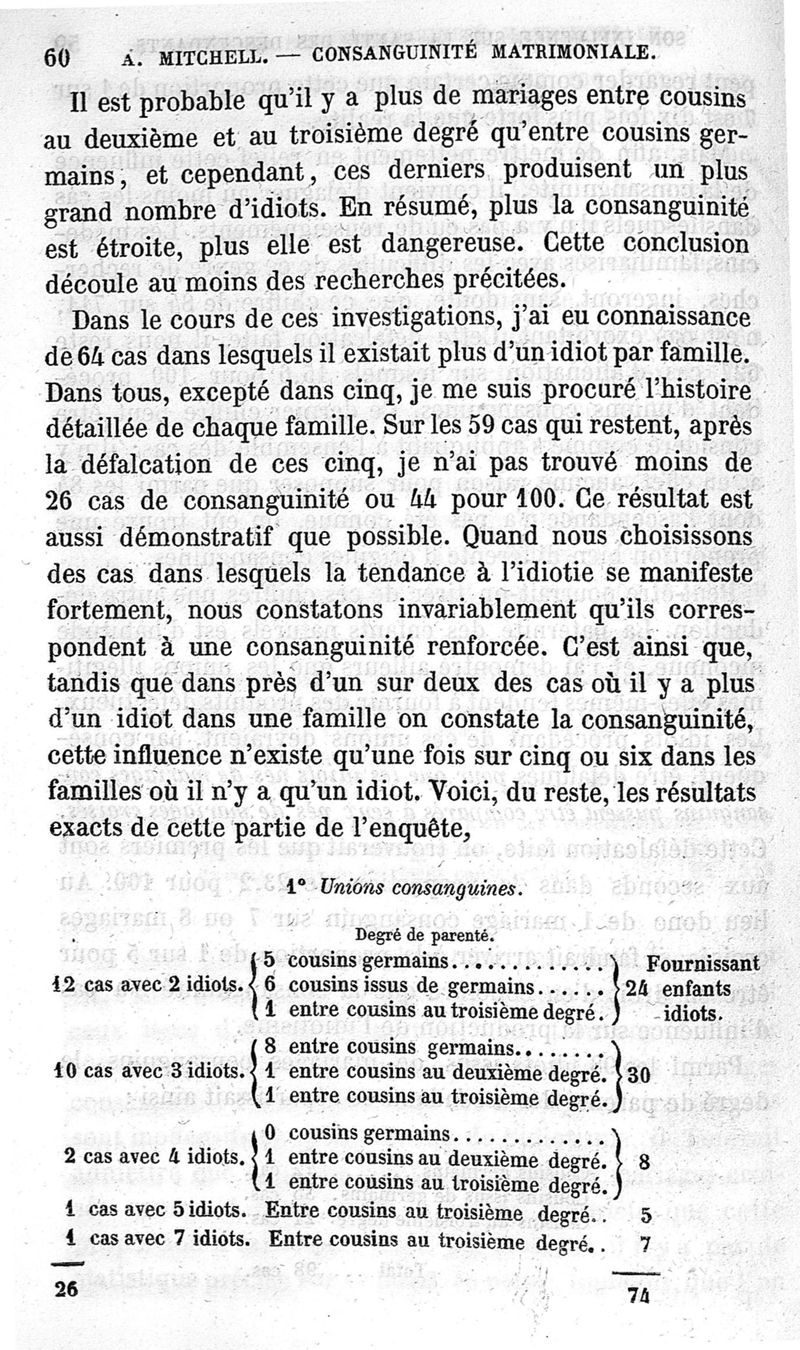 60 A. MITCHELL. — CONSANGUINITÉ MATRIMONIALE.

Il est probable qu'il y a plus de mariages entre cousins au deuxième et au troisième degré qu'entre cousins germains, et cependant, ces derniers produisent un plus grand nombre d'idiots. En résumé, plus la consanguinité est étroite, plus elle est dangereuse. Cette conclusion découle au moins des recherches précitées.

Dans le cours de ces investigations, j'ai eu connaissance de 64 cas dans lesquels il existait plus d'un idiot par famille. Dans tous, excepté dans cinq, je me suis procuré l'histoire détaillée de chaque famille. Sur les 59 cas qui restent, après la défalcation de ces cinq, je n'ai pas trouvé moins de 26 cas de consanguinité ou 44 pour 100. Ce résultat est aussi démonstratif que possible. Quand nous choisissons des cas dans lesquels la tendance à l'idiotie se manifeste fortement, nous constatons invariablement qu'ils correspondent à une consanguinité renforcée. C'est ainsi que, tandis que dans près d'un sur deux des cas où il y a plus d'un idiot dans une famille on constate la consanguinité, cette influence n'existe qu'une fois sur cinq ou six dans les familles où il n'y a qu'un idiot. Voici, du reste, les résultats exacts de cette partie de l'enquête,

1° Unions consanguines.

Degré de parenté.

12 cas avec 2 idiots. 5 cousins germains............. 6 cousins issus de germains...... 1 entre cousins au troisième degré. Fournissant 24 enfants idiots.

10 cas avec 3 idiots. 8 entre cousins germains........ 1 entre cousins au deuxième degré. 1 entre cousins au troisième degré. 30

2 cas avec 4 idiots. 0 cousins germains............. 1 entre cousins au deuxième degré. 1 entre cousins au troisième degré. 8

1 cas avec 5 idiots. Entre cousins au troisième degré.. 5

1 cas avec 7 idiots. Entre cousins au troisième degré.. 7

26 74